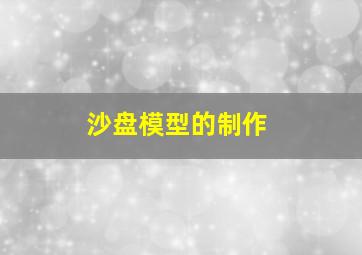 沙盘模型的制作